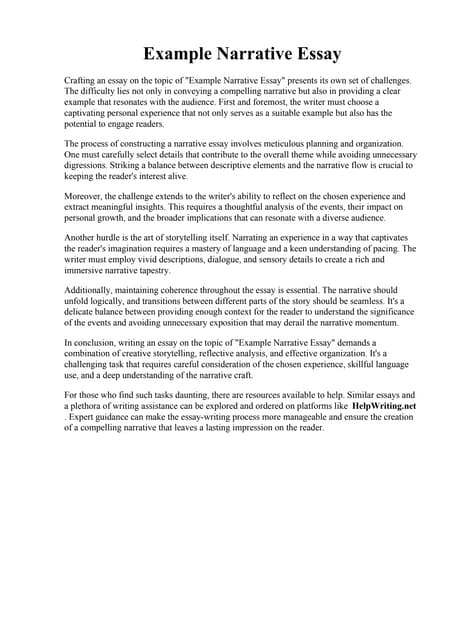 Example Narrative Essay

Crafting an essay on the topic of "Example Narrative Essay" presents its own set of challenges. The difficulty lies not only in conveying a compelling narrative but also in providing a clear example that resonates with the audience. First and foremost, the writer must choose a captivating personal experience that not only serves as a suitable example but also has the potential to engage readers.

The process of constructing a narrative essay involves meticulous planning and organization. One must carefully select details that contribute to the overall theme while avoiding unnecessary digressions. Striking a balance between descriptive elements and the narrative flow is crucial to keeping the reader's interest alive.

Moreover, the challenge extends to the writer's ability to reflect on the chosen experience and extract meaningful insights. This requires a thoughtful analysis of the events, their impact on personal growth, and the broader implications that can resonate with a diverse audience.

Another hurdle is the art of storytelling itself. Narrating an experience in a way that captivates the reader's imagination requires a mastery of language and a keen understanding of pacing. The writer must employ vivid descriptions, dialogue, and sensory details to create a rich and immersive narrative tapestry.

Additionally, maintaining coherence throughout the essay is essential. The narrative should unfold logically, and transitions between different parts of the story should be seamless. It's a delicate balance between providing enough context for the reader to understand the significance of the events and avoiding unnecessary exposition that may derail the narrative momentum.

In conclusion, writing an essay on the topic of "Example Narrative Essay" demands a combination of creative storytelling, reflective analysis, and effective organization. It's a challenging task that requires careful consideration of the chosen experience, skillful language use, and a deep understanding of the narrative craft.

For those who find such tasks daunting, there are resources available to help. Similar essays and a plethora of writing assistance can be explored and ordered on platforms like HelpWriting.net . Expert guidance can make the essay-writing process more manageable and ensure the creation of a compelling narrative that leaves a lasting impression on the reader.